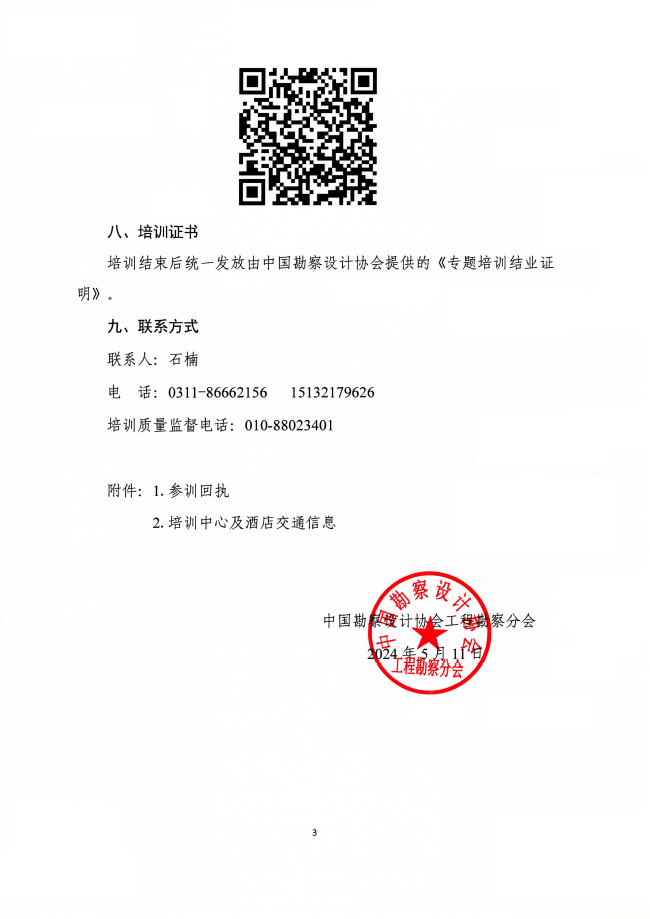 八、培训证书

培训结束后统一发放由中国勘察设计协会提供的《专题培训结业证明》。

九、联系方式

联系人：石楠

电 话：0311-86662156 15132179626

培训质量监督电话：010-88023401

附件：1. 参训回执

2. 培训中心及酒店交通信息

中国勘察设计协会工程勘察分会

2024 年 5 月 11 日

中国勘察设计协会 工程勘察分会

3